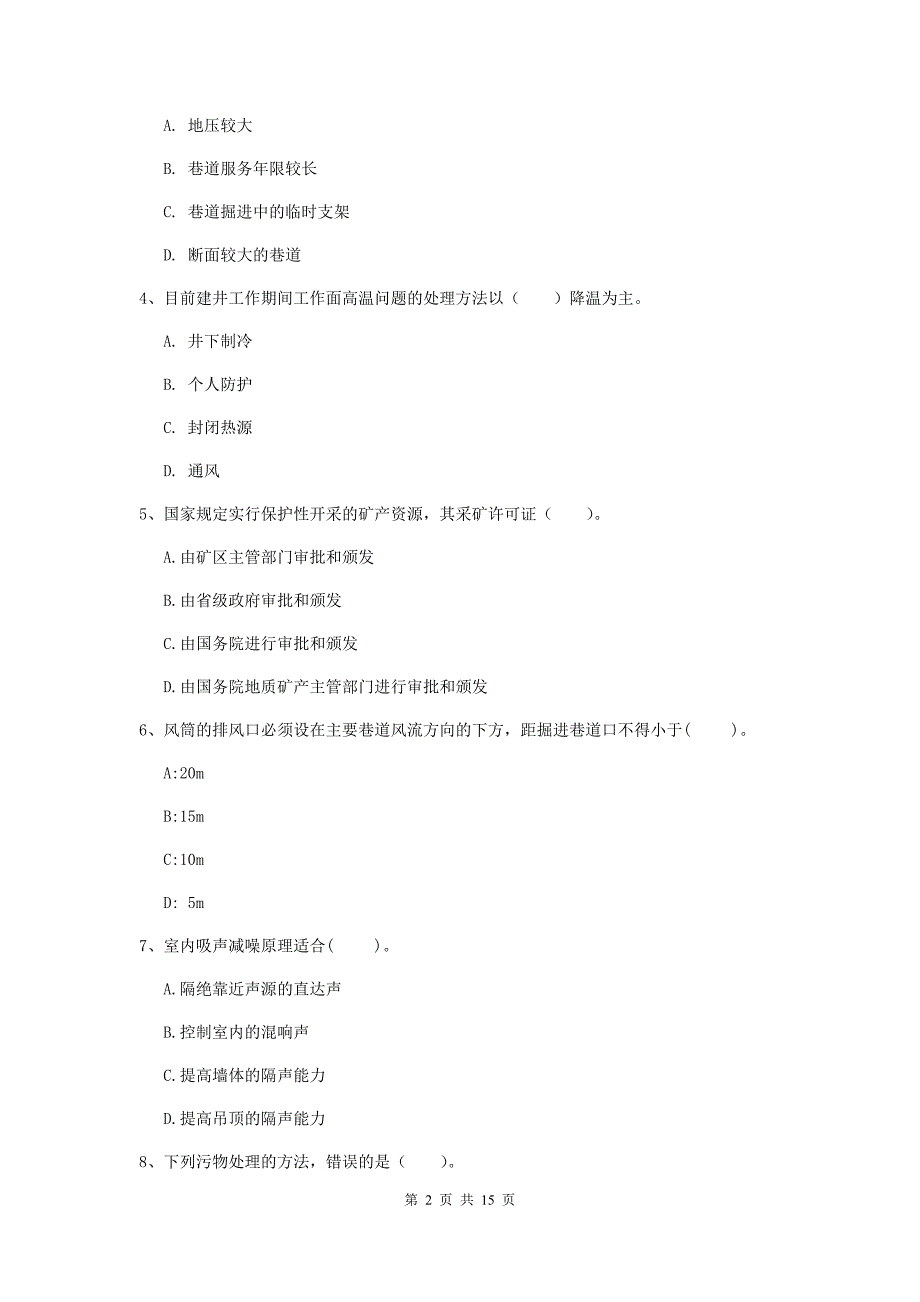 A. 地压较大

B. 巷道服务年限较长

C. 巷道掘进中的临时支架

D. 断面较大的巷道

4、目前建井工作期间工作面高温问题的处理方法以（　　）降温为主。

A. 井下制冷

B. 个人防护

C. 封闭热源

D. 通风

5、国家规定实行保护性开采的矿产资源，其采矿许可证（　　）。

A.由矿区主管部门审批和颁发

B.由省级政府审批和颁发

C.由国务院进行审批和颁发

D.由国务院地质矿产主管部门进行审批和颁发

6、风筒的排风口必须设在主要巷道风流方向的下方，距掘进巷道口不得小于(　　)。

A:20m

B:15m

C:10m

D: 5m

7、室内吸声减噪原理适合(　　)。

A.隔绝靠近声源的直达声

B.控制室内的混响声

C.提高墙体的隔声能力

D.提高吊顶的隔声能力

8、下列污物处理的方法，错误的是（　　）。

第 2 页 共 15 页